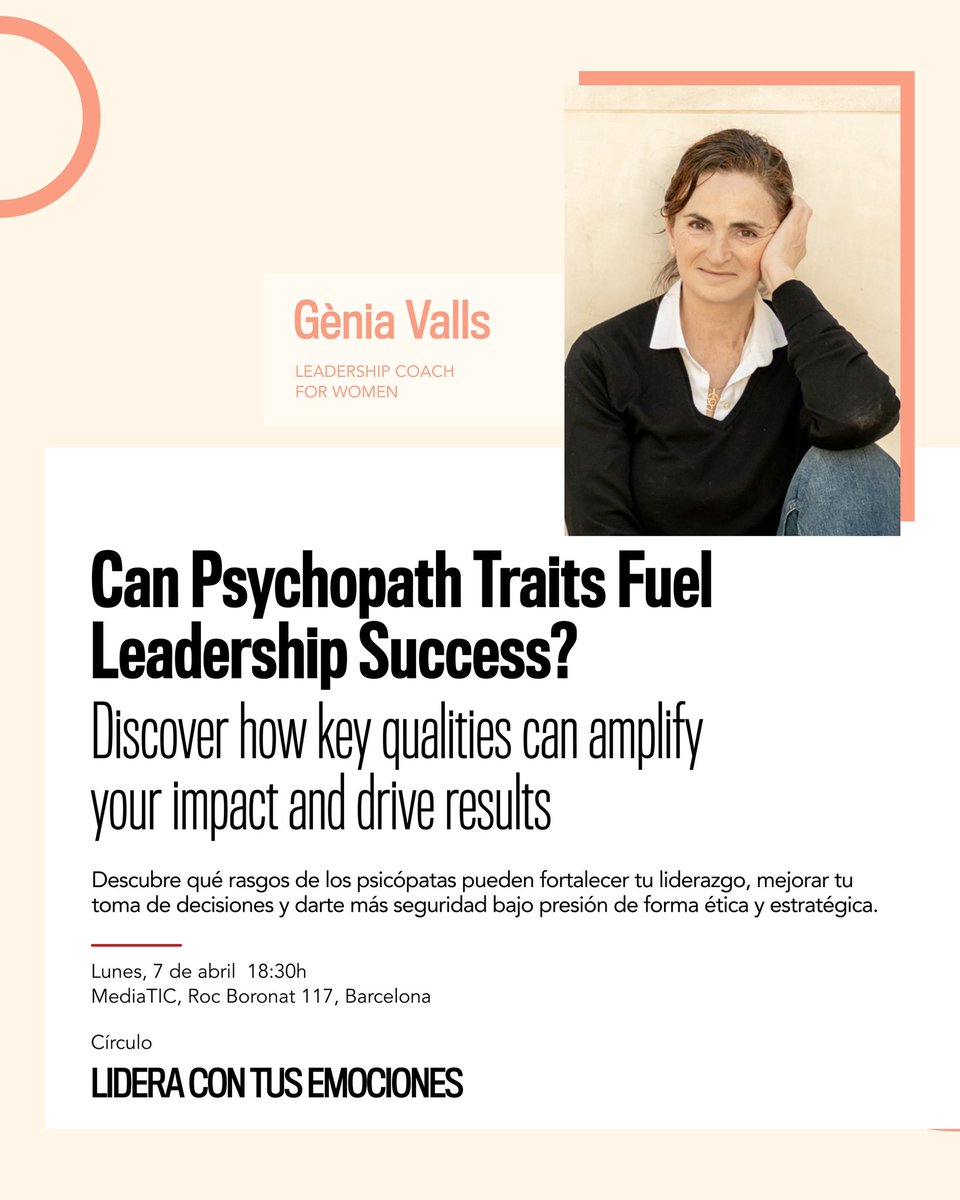 Gènia Valls

LEADERSHIP COACH FOR WOMEN

Can Psychopath Traits Fuel Leadership Success?

Discover how key qualities can amplify your impact and drive results

Descubre qué rasgos de los psicópatas pueden fortalecer tu liderazgo, mejorar tu toma de decisiones y darte más seguridad bajo presión de forma ética y estratégica.

Lunes, 7 de abril 18:30h
MediaTIC, Roc Boronat 117, Barcelona

Círculo

LIDERA CON TUS EMOCIONES